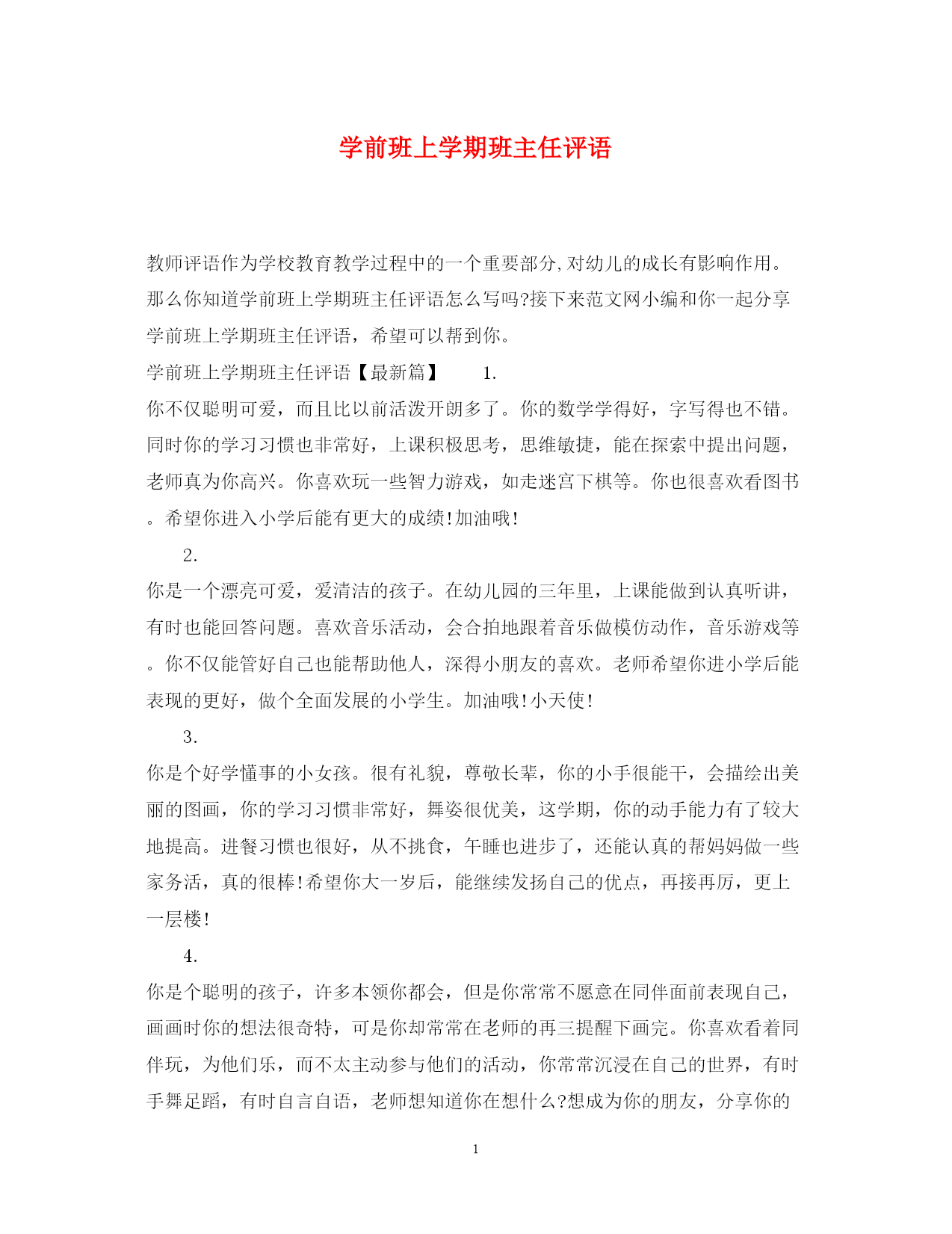 学前班上学期班主任评语

教师评语作为学校教育教学过程中的一个重要部分,对幼儿的成长有影响作用。那么你知道学前班上学期班主任评语怎么写吗?接下来范文网小编和你一起分享学前班上学期班主任评语，希望可以帮到你。

学前班上学期班主任评语【最新篇】　　1.

你不仅聪明可爱，而且比以前活泼开朗多了。你的数学学得好，字写得也不错。同时你的学习习惯也非常好，上课积极思考，思维敏捷，能在探索中提出问题，老师真为你高兴。你喜欢玩一些智力游戏，如走迷宫下棋等。你也很喜欢看图书。希望你进入小学后能有更大的成绩!加油哦!

2.

你是一个漂亮可爱，爱清洁的孩子。在幼儿园的三年里，上课能做到认真听讲，有时也能回答问题。喜欢音乐活动，会合拍地跟着音乐做模仿动作，音乐游戏等。你不仅能管好自己也能帮助他人，深得小朋友的喜欢。老师希望你进小学后能表现的更好，做个全面发展的小学生。加油哦!小天使!

3.

你是个好学懂事的小女孩。很有礼貌，尊敬长辈，你的小手很能干，会描绘出美丽的图画，你的学习习惯非常好，舞姿很优美，这学期，你的动手能力有了较大地提高。进餐习惯也很好，从不挑食，午睡也进步了，还能认真的帮妈妈做一些家务活，真的很棒!希望你大一岁后，能继续发扬自己的优点，再接再厉，更上一层楼!

4.

你是个聪明的孩子，许多本领你都会，但是你常常不愿意在同伴面前表现自己，画画时你的想法很奇特，可是你却常常在老师的再三提醒下画完。你喜欢看着同伴玩，为他们乐，而不太主动参与他们的活动，你常常沉浸在自己的世界，有时手舞足蹈，有时自言自语，老师想知道你在想什么?想成为你的朋友，分享你的

1